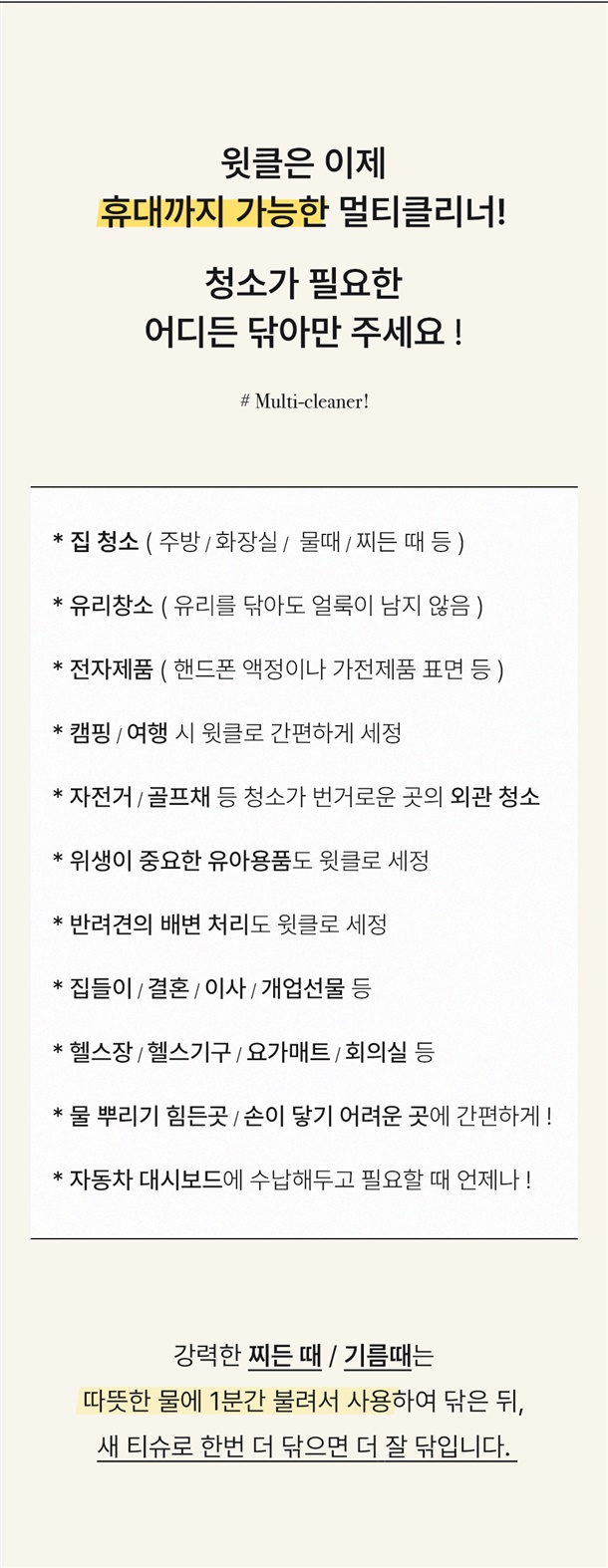 윗클은 이제
휴대까지 가능한 멀티클리너!

청소가 필요한
어디든 닦아만 주세요 !

# Multi-cleaner!

* 집 청소 ( 주방 / 화장실 / 물때 / 찌든 때 등 )

* 유리창소 ( 유리를 닦아도 얼룩이 남지 않음 )

* 전자제품 ( 핸드폰 액정이나 가전제품 표면 등 )

* 캠핑 / 여행 시 윗클로 간편하게 세정

* 자전거 / 골프채 등 청소가 번거로운 곳의 외관 청소

* 위생이 중요한 유아용품도 윗클로 세정

* 반려견의 배변 처리도 윗클로 세정

* 집들이 / 결혼 / 이사 / 개업선물 등

* 헬스장 / 헬스기구 / 요가매트 / 회의실 등

* 물 뿌리기 힘든곳 / 손이 닿기 어려운 곳에 간편하게 !

* 자동차 대시보드에 수납해두고 필요할 때 언제나 !

강력한 찌든 때 / 기름때는
따뜻한 물에 1분간 불려서 사용하여 닦은 뒤,
새 티슈로 한번 더 닦으면 더 잘 닦입니다.